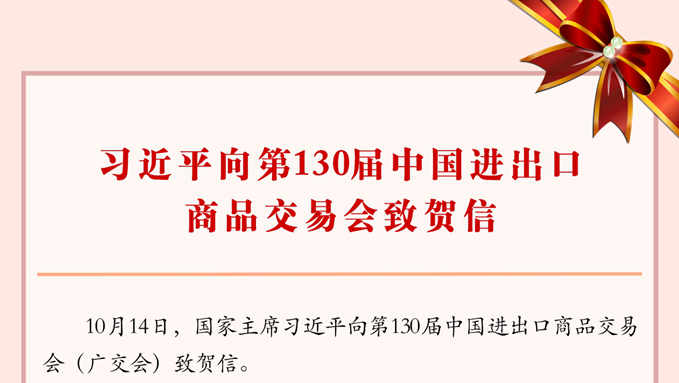 习近平向第130届中国进出口商品交易会致贺信

10月14日，国家主席习近平向第130届中国进出口商品交易会（广交会）致贺信。